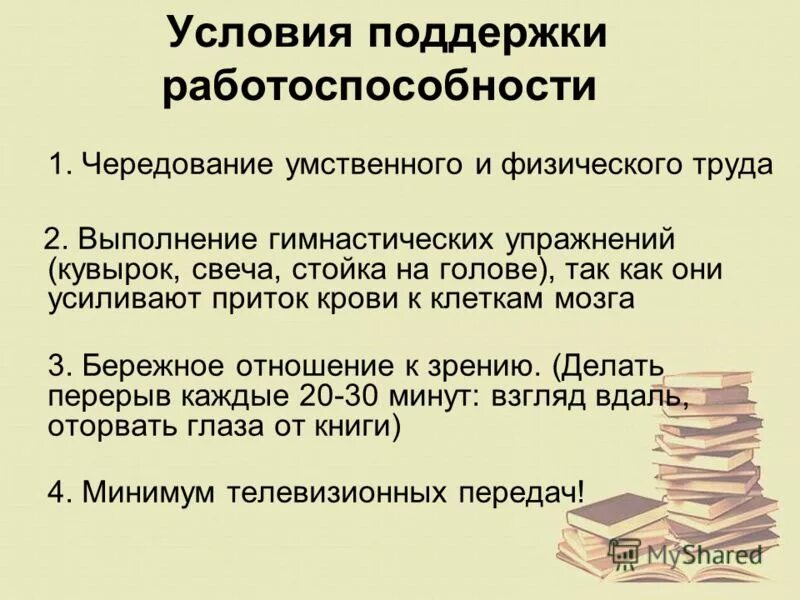 Условия поддержки работоспособности

1. Чередование умственного и физического труда

2. Выполнение гимнастических упражнений (кувырок, свеча, стойка на голове), так как они усиливают приток крови к клеткам мозга

3. Бережное отношение к зрению. (Делать перерыв каждые 20-30 минут: взгляд вдаль, оторвать глаза от книги)

4. Минимум телевизионных передач!

MyShared